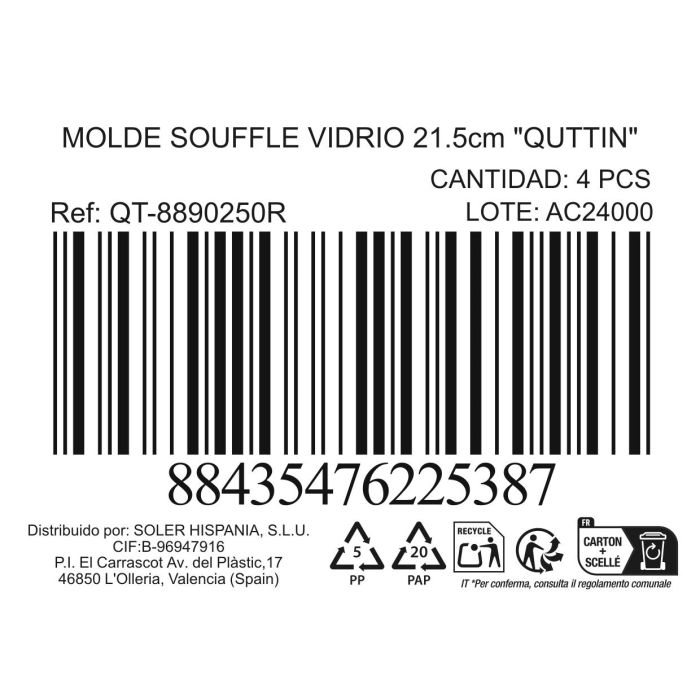 MOLDE SOUFFLE VIDRIO 21.5cm "QUTTIN"
CANTIDAD: 4 PCS
Ref: QT-8890250R
LOTE: AC24000

88435476225387

Distribuido por: SOLER HISPANIA, S.L.U.
CIF:B-96947916
P.I. El Carrascot Av. del Plàstic,17
46850 L'Olleria, Valencia (Spain)

5
PP
20
PAP
RECYCLE
FR
CARTON + SCELLÉ
IT *Per conferma, consulta il regolamento comunale